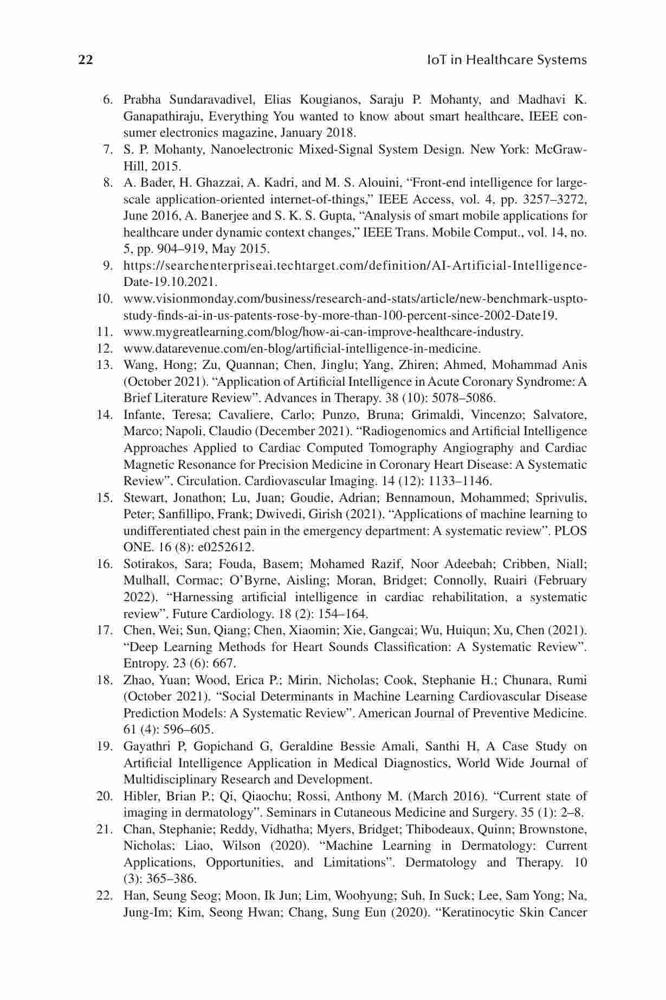 22 IoT in Healthcare Systems

6. Prabha Sundaravadivel, Elias Kougianos, Saraju P. Mohanty, and Madhavi K. Ganapathiraju, Everything You wanted to know about smart healthcare, IEEE consumer electronics magazine, January 2018.
7. S. P. Mohanty, Nanoelectronic Mixed-Signal System Design. New York: McGraw-Hill, 2015.
8. A. Bader, H. Ghazzai, A. Kadri, and M. S. Alouini, "Front-end intelligence for large-scale application-oriented internet-of-things," IEEE Access, vol. 4, pp. 3257–3272, June 2016, A. Banerjee and S. K. S. Gupta, "Analysis of smart mobile applications for healthcare under dynamic context changes," IEEE Trans. Mobile Comput., vol. 14, no. 5, pp. 904–919, May 2015.
9. https://searchenterpriseai.techtarget.com/definition/AI-Artificial-Intelligence-Date-19.10.2021.
10. www.visionmonday.com/business/research-and-stats/article/new-benchmark-uspto-study-finds-ai-in-us-patents-rose-by-more-than-100-percent-since-2002-Date19.
11. www.mygreatlearning.com/blog/how-ai-can-improve-healthcare-industry.
12. www.datarevenue.com/en-blog/artificial-intelligence-in-medicine.
13. Wang, Hong; Zu, Quannan; Chen, Jinglu; Yang, Zhiren; Ahmed, Mohammad Anis (October 2021). "Application of Artificial Intelligence in Acute Coronary Syndrome: A Brief Literature Review". Advances in Therapy. 38 (10): 5078–5086.
14. Infante, Teresa; Cavaliere, Carlo; Punzo, Bruna; Grimaldi, Vincenzo; Salvatore, Marco; Napoli, Claudio (December 2021). "Radiogenomics and Artificial Intelligence Approaches Applied to Cardiac Computed Tomography Angiography and Cardiac Magnetic Resonance for Precision Medicine in Coronary Heart Disease: A Systematic Review". Circulation. Cardiovascular Imaging. 14 (12): 1133–1146.
15. Stewart, Jonathon; Lu, Juan; Goudie, Adrian; Bennamoun, Mohammed; Sprivulis, Peter; Sanfillipo, Frank; Dwivedi, Girish (2021). "Applications of machine learning to undifferentiated chest pain in the emergency department: A systematic review". PLOS ONE. 16 (8): e0252612.
16. Sotirakos, Sara; Fouda, Basem; Mohamed Razif, Noor Adeebah; Cribben, Niall; Mulhall, Cormac; O'Byrne, Aisling; Moran, Bridget; Connolly, Ruairi (February 2022). "Harnessing artificial intelligence in cardiac rehabilitation, a systematic review". Future Cardiology. 18 (2): 154–164.
17. Chen, Wei; Sun, Qiang; Chen, Xiaomin; Xie, Gangcai; Wu, Huiqun; Xu, Chen (2021). "Deep Learning Methods for Heart Sounds Classification: A Systematic Review". Entropy. 23 (6): 667.
18. Zhao, Yuan; Wood, Erica P.; Mirin, Nicholas; Cook, Stephanie H.; Chunara, Rumi (October 2021). "Social Determinants in Machine Learning Cardiovascular Disease Prediction Models: A Systematic Review". American Journal of Preventive Medicine. 61 (4): 596–605.
19. Gayathri P, Gopichand G, Geraldine Bessie Amali, Santhi H, A Case Study on Artificial Intelligence Application in Medical Diagnostics, World Wide Journal of Multidisciplinary Research and Development.
20. Hibler, Brian P.; Qi, Qiaochu; Rossi, Anthony M. (March 2016). "Current state of imaging in dermatology". Seminars in Cutaneous Medicine and Surgery. 35 (1): 2–8.
21. Chan, Stephanie; Reddy, Vidhatha; Myers, Bridget; Thibodeaux, Quinn; Brownstone, Nicholas; Liao, Wilson (2020). "Machine Learning in Dermatology: Current Applications, Opportunities, and Limitations". Dermatology and Therapy. 10 (3): 365–386.
22. Han, Seung Seog; Moon, Ik Jun; Lim, Woohyung; Suh, In Suck; Lee, Sam Yong; Na, Jung-Im; Kim, Seong Hwan; Chang, Sung Eun (2020). "Keratinocytic Skin Cancer